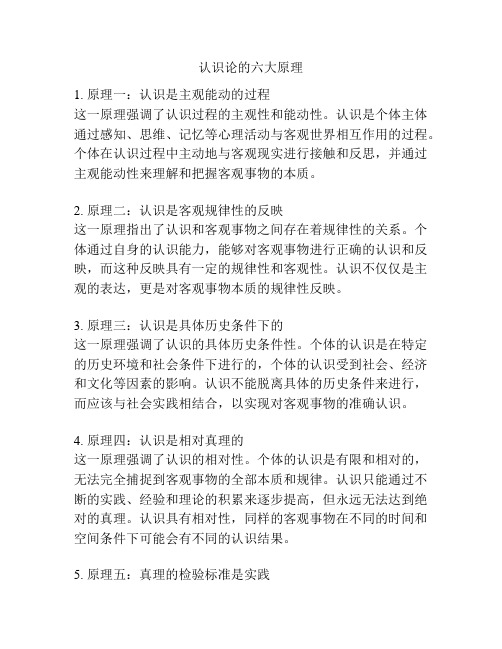 认识论的六大原理

1. 原理一：认识是主观能动的过程
这一原理强调了认识过程的主观性和能动性。认识是个体主体通过感知、思维、记忆等心理活动与客观世界相互作用的过程。个体在认识过程中主动地与客观现实进行接触和反思，并通过主观能动性来理解和把握客观事物的本质。

2. 原理二：认识是客观规律性的反映
这一原理指出了认识和客观事物之间存在着规律性的关系。个体通过自身的认识能力，能够对客观事物进行正确的认识和反映，而这种反映具有一定的规律性和客观性。认识不仅仅是主观的表达，更是对客观事物本质的规律性反映。

3. 原理三：认识是具体历史条件下的
这一原理强调了认识的具体历史条件性。个体的认识是在特定的历史环境和社会条件下进行的，个体的认识受到社会、经济和文化等因素的影响。认识不能脱离具体的历史条件来进行，而应该与社会实践相结合，以实现对客观事物的准确认识。

4. 原理四：认识是相对真理的
这一原理强调了认识的相对性。个体的认识是有限和相对的，无法完全捕捉到客观事物的全部本质和规律。认识只能通过不断的实践、经验和理论的积累来逐步提高，但永远无法达到绝对的真理。认识具有相对性，同样的客观事物在不同的时间和空间条件下可能会有不同的认识结果。

5. 原理五：真理的检验标准是实践